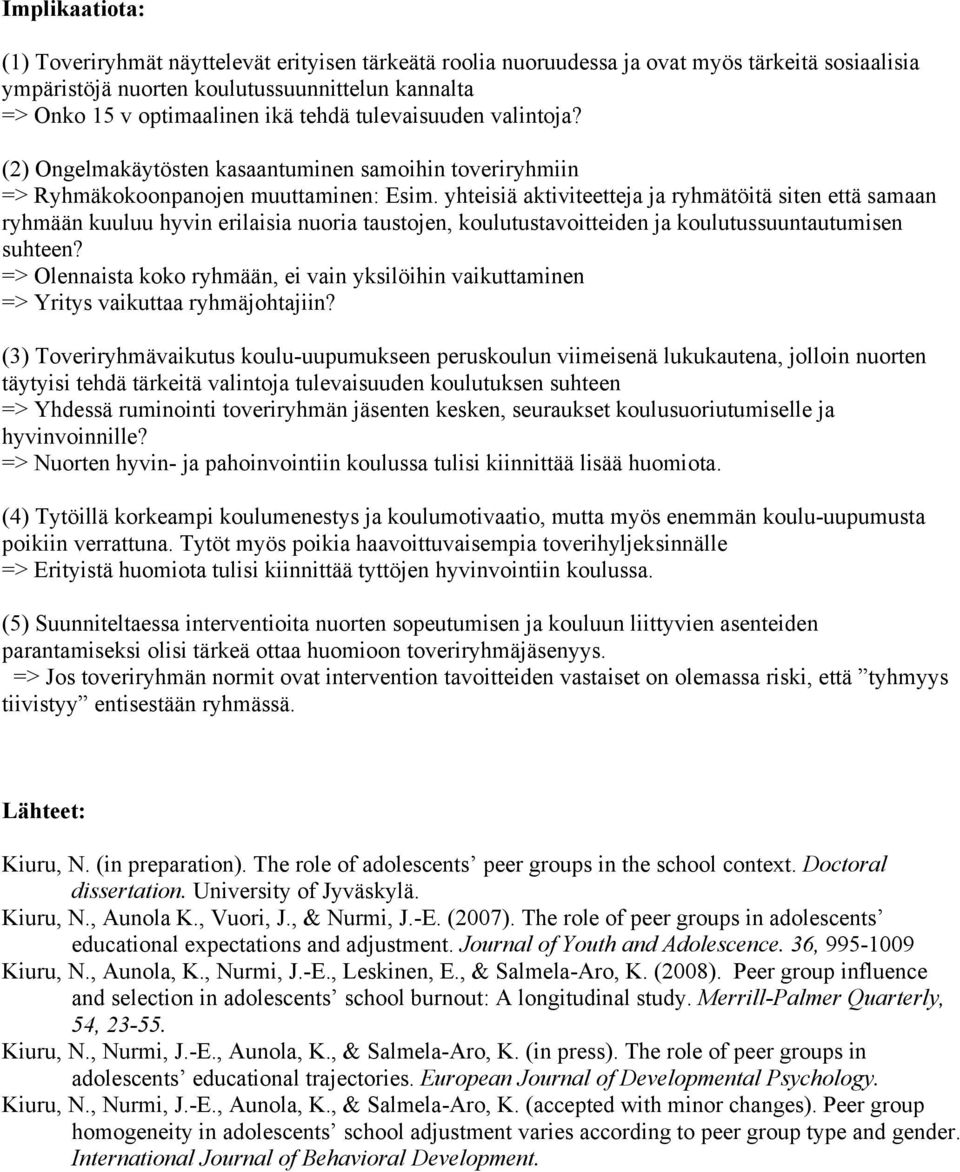 Implikaatiota:

(1) Toveriryhmät näyttelevät erityisen tärkeätä roolia nuoruudessa ja ovat myös tärkeitä sosiaalisia ympäristöjä nuorten koulutussuunnittelun kannalta
=> Onko 15 v optimaalinen ikä tehdä tulevaisuuden valintoja?

(2) Ongelmakäytösten kasaantuminen samoihin toveriryhmiin
=> Ryhmäkokoonpanojen muuttaminen: Esim. yhteisiä aktiviteetteja ja ryhmätöitä siten että samaan ryhmään kuuluu hyvin erilaisia nuoria taustojen, koulutustavoitteiden ja koulutussuuntautumisen suhteen?
=> Olennaista koko ryhmään, ei vain yksilöihin vaikuttaminen
=> Yritys vaikuttaa ryhmäjohtajiin?

(3) Toveriryhmävaikutus koulu-uupumukseen peruskoulun viimeisenä lukukautena, jolloin nuorten täytyisi tehdä tärkeitä valintoja tulevaisuuden koulutuksen suhteen
=> Yhdessä ruminointi toveriryhmän jäsenten kesken, seuraukset koulusuoriutumiselle ja hyvinvoinnille?
=> Nuorten hyvin- ja pahoinvointiin koulussa tulisi kiinnittää lisää huomiota.

(4) Tytöillä korkeampi koulumenestys ja koulumotivaatio, mutta myös enemmän koulu-uupumusta poikiin verrattuna. Tytöt myös poikia haavoittuvaisempia toverihyljeksinnälle
=> Erityistä huomiota tulisi kiinnittää tyttöjen hyvinvointiin koulussa.

(5) Suunniteltaessa interventioita nuorten sopeutumisen ja kouluun liittyvien asenteiden parantamiseksi olisi tärkeä ottaa huomioon toveriryhmäjäsenyys.
=> Jos toveriryhmän normit ovat intervention tavoitteiden vastaiset on olemassa riski, että ”tyhmyys tiivistyy” entisestään ryhmässä.

Lähteet:

Kiuru, N. (in preparation). The role of adolescents’ peer groups in the school context. Doctoral dissertation. University of Jyväskylä.
Kiuru, N., Aunola K., Vuori, J., & Nurmi, J.-E. (2007). The role of peer groups in adolescents’ educational expectations and adjustment. Journal of Youth and Adolescence. 36, 995-1009
Kiuru, N., Aunola, K., Nurmi, J.-E., Leskinen, E., & Salmela-Aro, K. (2008). Peer group influence and selection in adolescents’ school burnout: A longitudinal study. Merrill-Palmer Quarterly, 54, 23-55.
Kiuru, N., Nurmi, J.-E., Aunola, K., & Salmela-Aro, K. (in press). The role of peer groups in adolescents’ educational trajectories. European Journal of Developmental Psychology.
Kiuru, N., Nurmi, J.-E., Aunola, K., & Salmela-Aro, K. (accepted with minor changes). Peer group homogeneity in adolescents’ school adjustment varies according to peer group type and gender. International Journal of Behavioral Development.